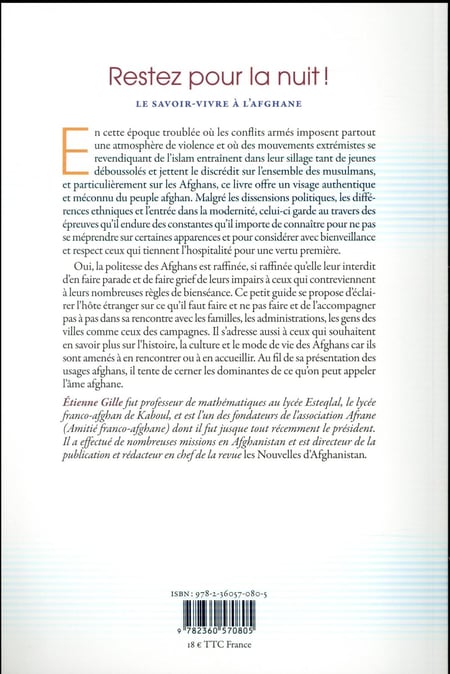 Restez pour la nuit !

LE SAVOIR-VIVRE À L'AFGHANE

En cette époque troublée où les conflits armés imposent partout une atmosphère de violence et où des mouvements extrémistes se revendiquant de l'islam entraînent dans leur sillage tant de jeunes déboussolés et jettent le discrédit sur l'ensemble des musulmans, et particulièrement sur les Afghans, ce livre offre un visage authentique et méconnu du peuple afghan. Malgré les dissensions politiques, les différences ethniques et l'entrée dans la modernité, celui-ci garde au travers des épreuves qu'il endure des constantes qu'il importe de connaître pour ne pas se méprendre sur certaines apparences et pour considérer avec bienveillance et respect ceux qui tiennent l'hospitalité pour une vertu première.

Oui, la politesse des Afghans est raffinée, si raffinée qu'elle leur interdit d'en faire parade et de faire grief de leurs impairs à ceux qui contreviennent à leurs nombreuses règles de bienséance. Ce petit guide se propose d'éclairer l'hôte étranger sur ce qu'il faut faire et ne pas faire et de l'accompagner pas à pas dans sa rencontre avec les familles, les administrations, les gens des villes comme ceux des campagnes. Il s'adresse aussi à ceux qui souhaitent en savoir plus sur l'histoire, la culture et le mode de vie des Afghans car ils sont amenés à en rencontrer ou à en accueillir. Au fil de sa présentation des usages afghans, il tente de cerner les dominantes de ce qu'on peut appeler l'âme afghane.

Étienne Gille fut professeur de mathématiques au lycée Esteqlal, le lycée franco-afghan de Kaboul, et est l'un des fondateurs de l'association Afrane (Amitié franco-afghane) dont il fut jusque tout récemment le président. Il a effectué de nombreuses missions en Afghanistan et est directeur de la publication et rédacteur en chef de la revue les Nouvelles d'Afghanistan.

ISBN : 978-2-36057-080-5

9 782360 570805

18 € TTC France